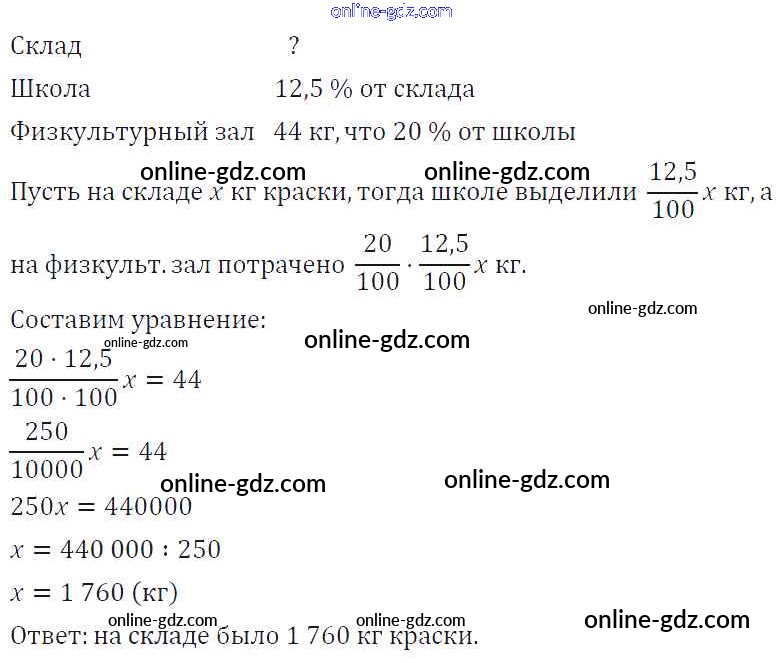 Склад ?

Школа 12,5 % от склада

Физкультурный зал 44 кг, что 20 % от школы

Пусть на складе $x$ кг краски, тогда школе выделили $\frac{12,5}{100}x$ кг, а на физкульт. зал потрачено $\frac{20}{100} \cdot \frac{12,5}{100}x$ кг.

Составим уравнение:

$\frac{20 \cdot 12,5}{100 \cdot 100}x = 44$

$\frac{250}{10000}x = 44$

$250x = 440000$

$x = 440\,000 : 250$

$x = 1\,760$ (кг)

Ответ: на складе было 1 760 кг краски.

online-gdz.com